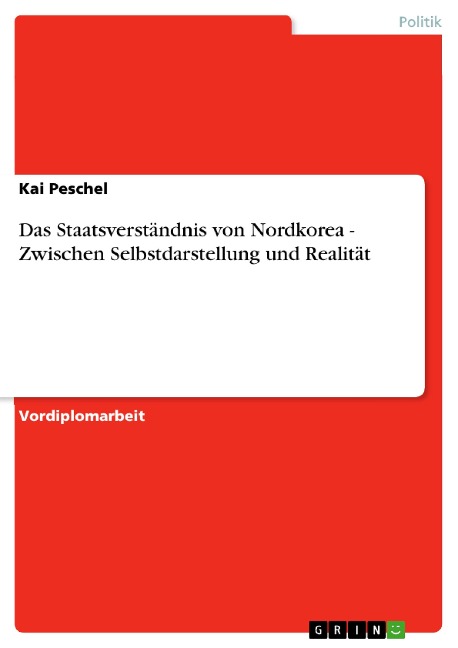 Politik

Kai Peschel

Das Staatsverständnis von Nordkorea - Zwischen Selbstdarstellung und Realität

Vordiplomarbeit

GRIN